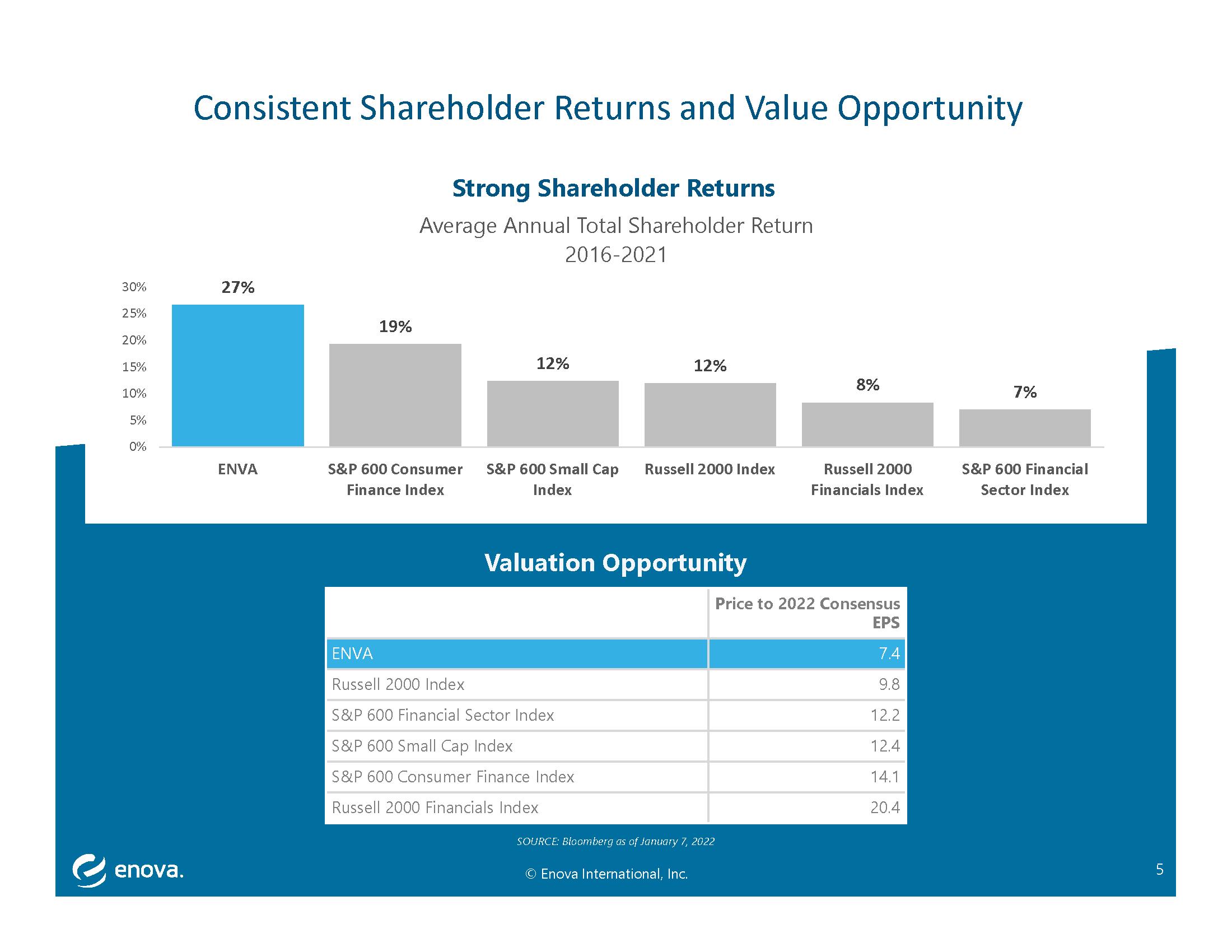 Consistent Shareholder Returns and Value Opportunity

Strong Shareholder Returns

Average Annual Total Shareholder Return
2016-2021

30%
25%
20%
15%
10%
5%
0%

27%
19%
12%
12%
8%
7%

ENVA
S&P 600 Consumer Finance Index
S&P 600 Small Cap Index
Russell 2000 Index
Russell 2000 Financials Index
S&P 600 Financial Sector Index

Valuation Opportunity

| | Price to 2022 Consensus EPS |
|---|---|
| ENVA | 7.4 |
| Russell 2000 Index | 9.8 |
| S&P 600 Financial Sector Index | 12.2 |
| S&P 600 Small Cap Index | 12.4 |
| S&P 600 Consumer Finance Index | 14.1 |
| Russell 2000 Financials Index | 20.4 |

SOURCE: Bloomberg as of January 7, 2022

enova.

© Enova International, Inc.

5